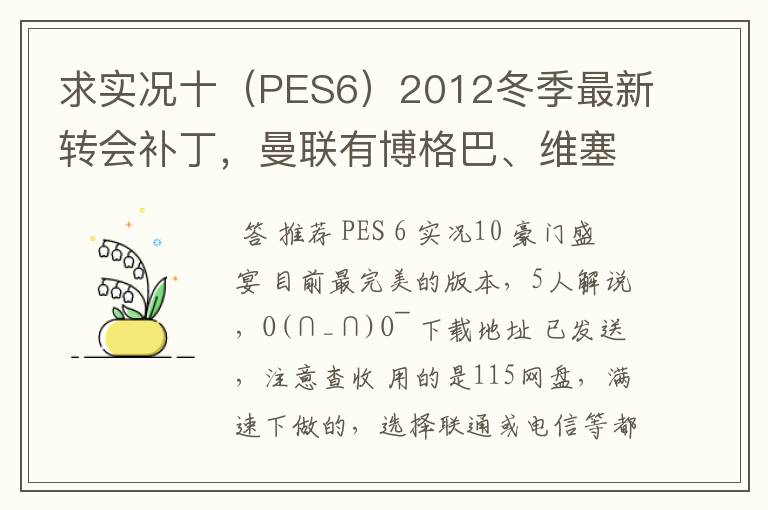 求实况十（PES6）2012冬季最新转会补丁，曼联有博格巴、维塞

答 推荐 PES 6 实况10 豪门盛宴 目前最完美的版本，5人解说，O(∩_∩)O~ 下载地址 已发送，注意查收 用的是115网盘，满速下做的，选择联通或电信等都